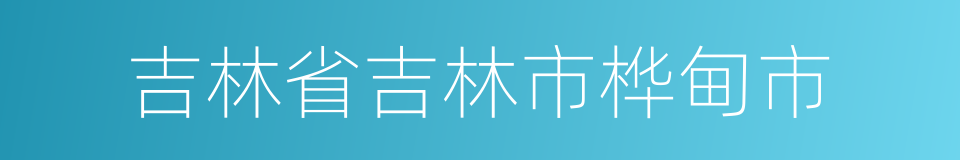 吉林省吉林市桦甸市